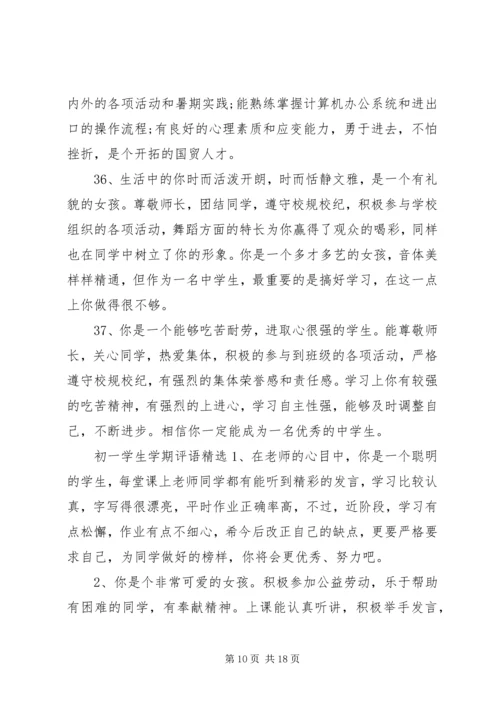 内外的各项活动和暑期实践;能熟练掌握计算机办公系统和进出口的操作流程;有良好的心理素质和应变能力，勇于进去，不怕挫折，是个开拓的国贸人才。

36、生活中的你时而活泼开朗，时而恬静文雅，是一个有礼貌的女孩。尊敬师长，团结同学，遵守校规校纪，积极参与学校组织的各项活动，舞蹈方面的特长为你赢得了观众的喝彩，同样也在同学中树立了你的形象。你是一个多才多艺的女孩，音体美样样精通，但作为一名中学生，最重要的是搞好学习，在这一点上你做得很不够。

37、你是一个能够吃苦耐劳，进取心很强的学生。能尊敬师长，关心同学，热爱集体，积极的参与到班级的各项活动，严格遵守校规校纪，有强烈的集体荣誉感和责任感。学习上你有较强的吃苦精神，有强烈的上进心，学习自主性强，能够及时调整自己，不断进步。相信你一定能成为一名优秀的中学生。

初一学生学期评语精选 1、在老师的心目中，你是一个聪明的学生，每堂课上老师同学都有能听到精彩的发言，学习比较认真，字写得很漂亮，平时作业正确率高，不过，近阶段，学习有点松懈，作业有点不细心，希今后改正自己的缺点，更要严格要求自己，为同学做好的榜样，你将会更优秀、努力吧。

2、你是个非常可爱的女孩。积极参加公益劳动，乐于帮助有困难的同学，有奉献精神。上课能认真听讲，积极举手发言，

第 10 页 共 18 页